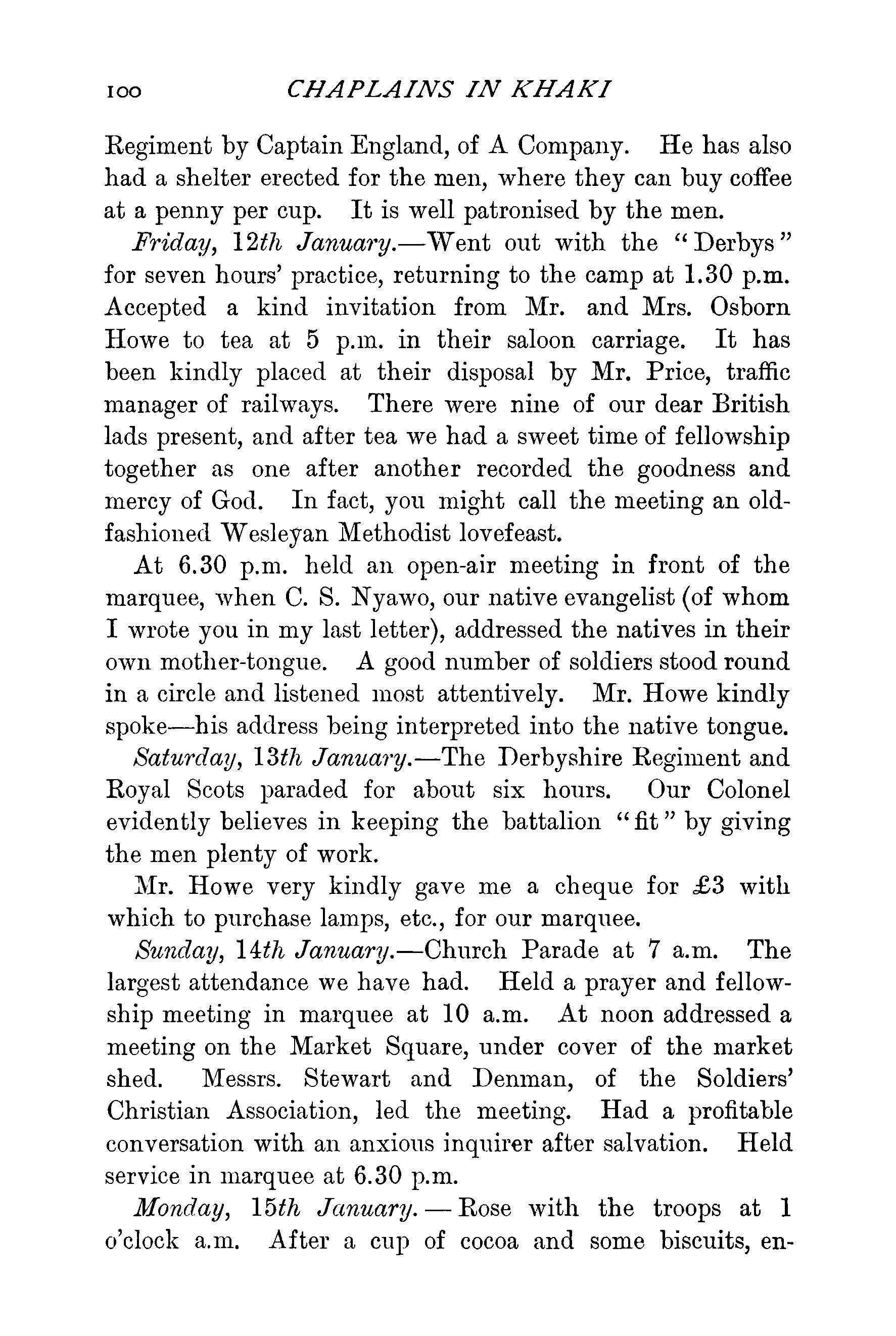 100 CHAPLAINS IN KHAKI

Regiment by Captain England, of A Company. He has also had a shelter erected for the men, where they can buy coffee at a penny per cup. It is well patronised by the men.

Friday, 12th January.—Went out with the "Derbys" for seven hours' practice, returning to the camp at 1.30 p.m. Accepted a kind invitation from Mr. and Mrs. Osborn Howe to tea at 5 p.m. in their saloon carriage. It has been kindly placed at their disposal by Mr. Price, traffic manager of railways. There were nine of our dear British lads present, and after tea we had a sweet time of fellowship together as one after another recorded the goodness and mercy of God. In fact, you might call the meeting an old-fashioned Wesleyan Methodist lovefeast.

At 6.30 p.m. held an open-air meeting in front of the marquee, when C. S. Nyawo, our native evangelist (of whom I wrote you in my last letter), addressed the natives in their own mother-tongue. A good number of soldiers stood round in a circle and listened most attentively. Mr. Howe kindly spoke—his address being interpreted into the native tongue.

Saturday, 13th January.—The Derbyshire Regiment and Royal Scots paraded for about six hours. Our Colonel evidently believes in keeping the battalion "fit" by giving the men plenty of work.

Mr. Howe very kindly gave me a cheque for £3 with which to purchase lamps, etc., for our marquee.

Sunday, 14th January.—Church Parade at 7 a.m. The largest attendance we have had. Held a prayer and fellowship meeting in marquee at 10 a.m. At noon addressed a meeting on the Market Square, under cover of the market shed. Messrs. Stewart and Denman, of the Soldiers' Christian Association, led the meeting. Had a profitable conversation with an anxious inquirer after salvation. Held service in marquee at 6.30 p.m.

Monday, 15th January.—Rose with the troops at 1 o'clock a.m. After a cup of cocoa and some biscuits, en-